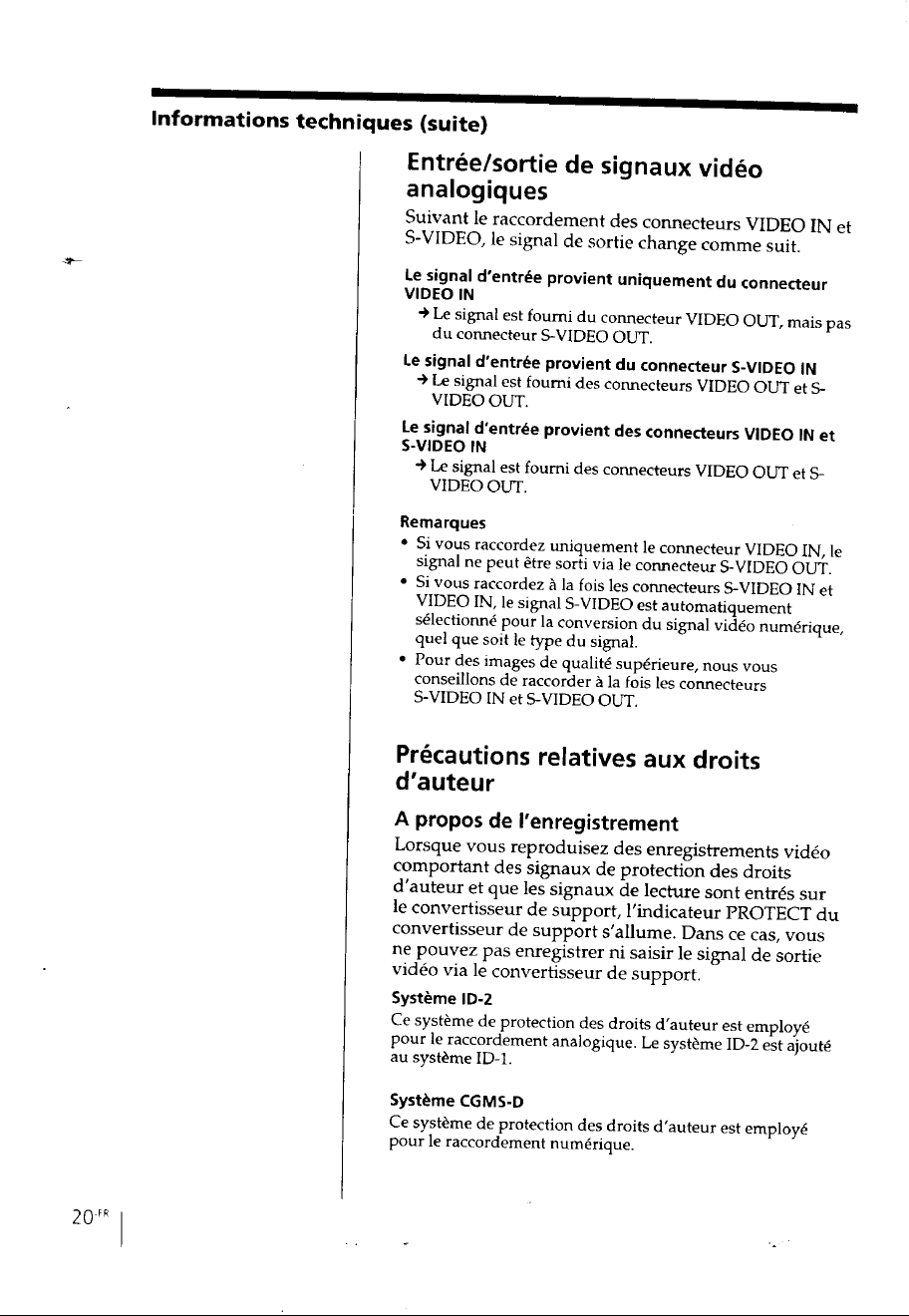 Informations techniques (suite)

Entrée/sortie de signaux vidéo analogiques

Suivant le raccordement des connecteurs VIDEO IN et S-VIDEO, le signal de sortie change comme suit.

Le signal d'entrée provient uniquement du connecteur VIDEO IN

→ Le signal est fourni du connecteur VIDEO OUT, mais pas du connecteur S-VIDEO OUT.

Le signal d'entrée provient du connecteur S-VIDEO IN

→ Le signal est fourni des connecteurs VIDEO OUT et S-VIDEO OUT.

Le signal d'entrée provient des connecteurs VIDEO IN et S-VIDEO IN

→ Le signal est fourni des connecteurs VIDEO OUT et S-VIDEO OUT.

Remarques

• Si vous raccordez uniquement le connecteur VIDEO IN, le signal ne peut être sorti via le connecteur S-VIDEO OUT.
• Si vous raccordez à la fois les connecteurs S-VIDEO IN et VIDEO IN, le signal S-VIDEO est automatiquement sélectionné pour la conversion du signal vidéo numérique, quel que soit le type du signal.
• Pour des images de qualité supérieure, nous vous conseillons de raccorder à la fois les connecteurs S-VIDEO IN et S-VIDEO OUT.

Précautions relatives aux droits d'auteur

A propos de l'enregistrement

Lorsque vous reproduisez des enregistrements vidéo comportant des signaux de protection des droits d'auteur et que les signaux de lecture sont entrés sur le convertisseur de support, l'indicateur PROTECT du convertisseur de support s'allume. Dans ce cas, vous ne pouvez pas enregistrer ni saisir le signal de sortie vidéo via le convertisseur de support.

Système ID-2

Ce système de protection des droits d'auteur est employé pour le raccordement analogique. Le système ID-2 est ajouté au système ID-1.

Système CGMS-D

Ce système de protection des droits d'auteur est employé pour le raccordement numérique.

20-FR